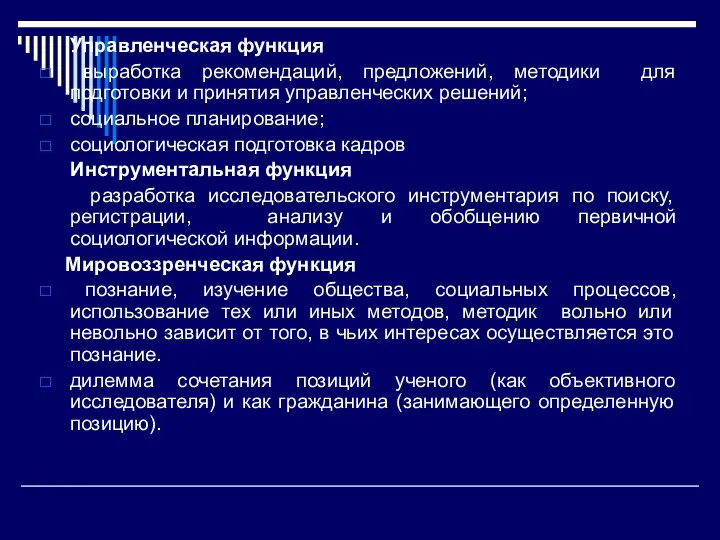 Управленческая функция

выработка рекомендаций, предложений, методики для подготовки и принятия управленческих решений;

социальное планирование;

социологическая подготовка кадров

Инструментальная функция

разработка исследовательского инструментария по поиску, регистрации, анализу и обобщению первичной социологической информации.

Мировоззренческая функция

познание, изучение общества, социальных процессов, использование тех или иных методов, методик вольно или невольно зависит от того, в чьих интересах осуществляется это познание.

дилемма сочетания позиций ученого (как объективного исследователя) и как гражданина (занимающего определенную позицию).